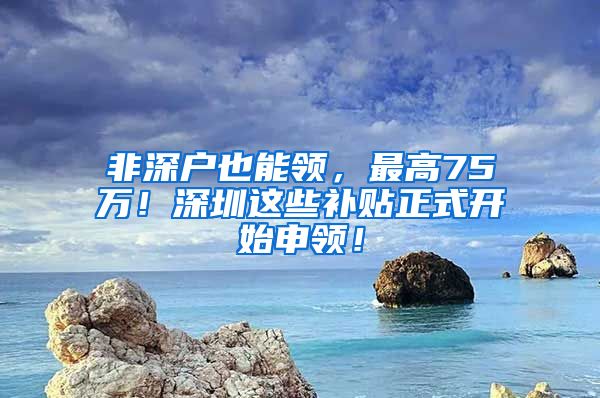 非深户也能领，最高75万！深圳这些补贴正式开始申领！